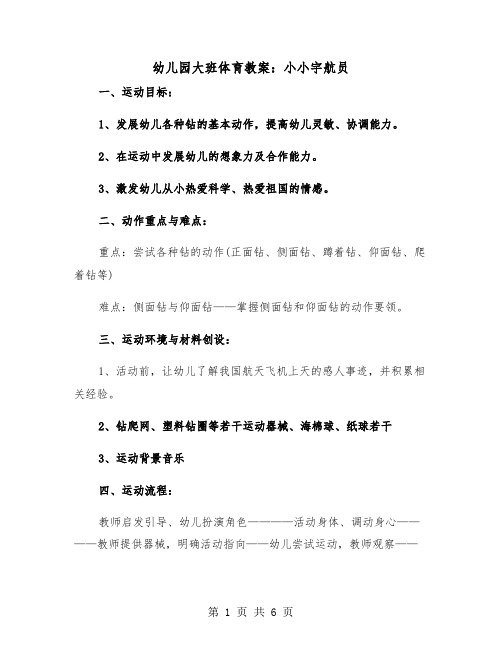 幼儿园大班体育教案：小小宇航员

一、运动目标：

1、发展幼儿各种钻的基本动作，提高幼儿灵敏、协调能力。

2、在运动中发展幼儿的想象力及合作能力。

3、激发幼儿从小热爱科学、热爱祖国的情感。

二、动作重点与难点：

重点：尝试各种钻的动作(正面钻、侧面钻、蹲着钻、仰面钻、爬着钻等)

难点：侧面钻与仰面钻——掌握侧面钻和仰面钻的动作要领。

三、运动环境与材料创设：

1、活动前，让幼儿了解我国航天飞机上天的感人事迹，并积累相关经验。

2、钻爬网、塑料钻圈等若干运动器械、海棉球、纸球若干

3、运动背景音乐

四、运动流程：

教师启发引导、幼儿扮演角色————活动身体、调动身心————教师提供器械，明确活动指向——幼儿尝试运动，教师观察——

第 1 页 共 6 页